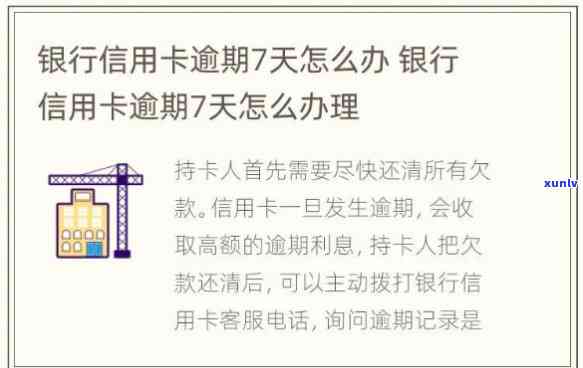 银行信用卡逾期7天怎么办 银行信用卡逾期7天怎么办理

持卡人首先需要尽快还清所有欠款。信用卡一旦发生逾期，会收取高额的逾期利息，持卡人把欠款还清后，可以主动拨打银行信用卡客服电话，询问逾期记录是

xunlv